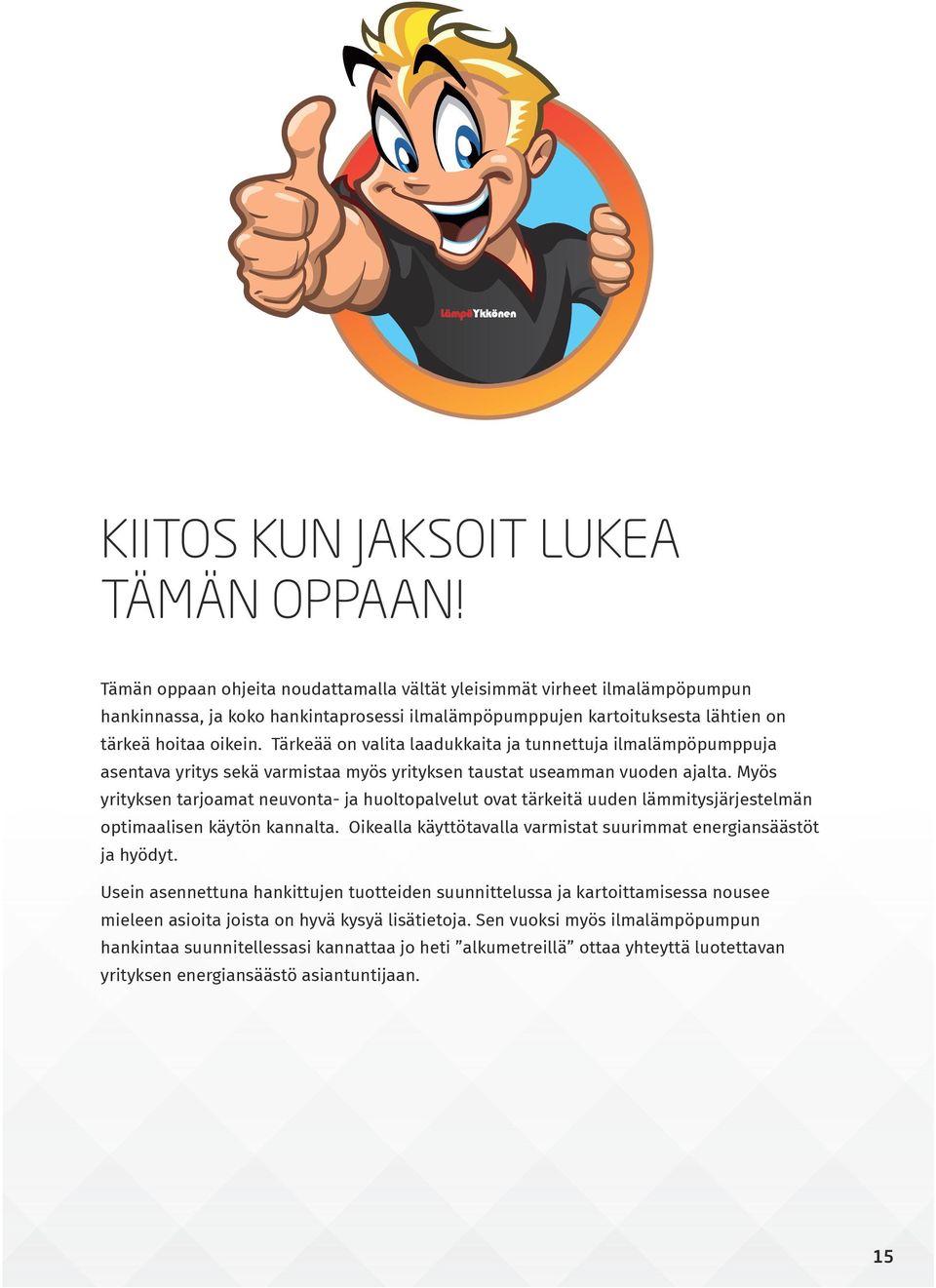 LämpöYkkönen

KIITOS KUN JAKSOIT LUKEA TÄMÄN OPPAAN!

Tämän oppaan ohjeita noudattamalla vältät yleisimmät virheet ilmalämpöpumpun hankinnassa, ja koko hankintaprosessi ilmalämpöpumppujen kartoituksesta lähtien on tärkeä hoitaa oikein. Tärkeää on valita laadukkaita ja tunnettuja ilmalämpöpumppuja asentava yritys sekä varmistaa myös yrityksen taustat useamman vuoden ajalta. Myös yrityksen tarjoamat neuvonta- ja huoltopalvelut ovat tärkeitä uuden lämmitysjärjestelmän optimaalisen käytön kannalta. Oikealla käyttötavalla varmistat suurimmat energiansäästöt ja hyödyt.

Usein asennettuna hankittujen tuotteiden suunnittelussa ja kartoittamisessa nousee mieleen asioita joista on hyvä kysyä lisätietoja. Sen vuoksi myös ilmalämpöpumpun hankintaa suunnitellessasi kannattaa jo heti ”alkumetreillä” ottaa yhteyttä luotettavan yrityksen energiansäästö asiantuntijaan.

15